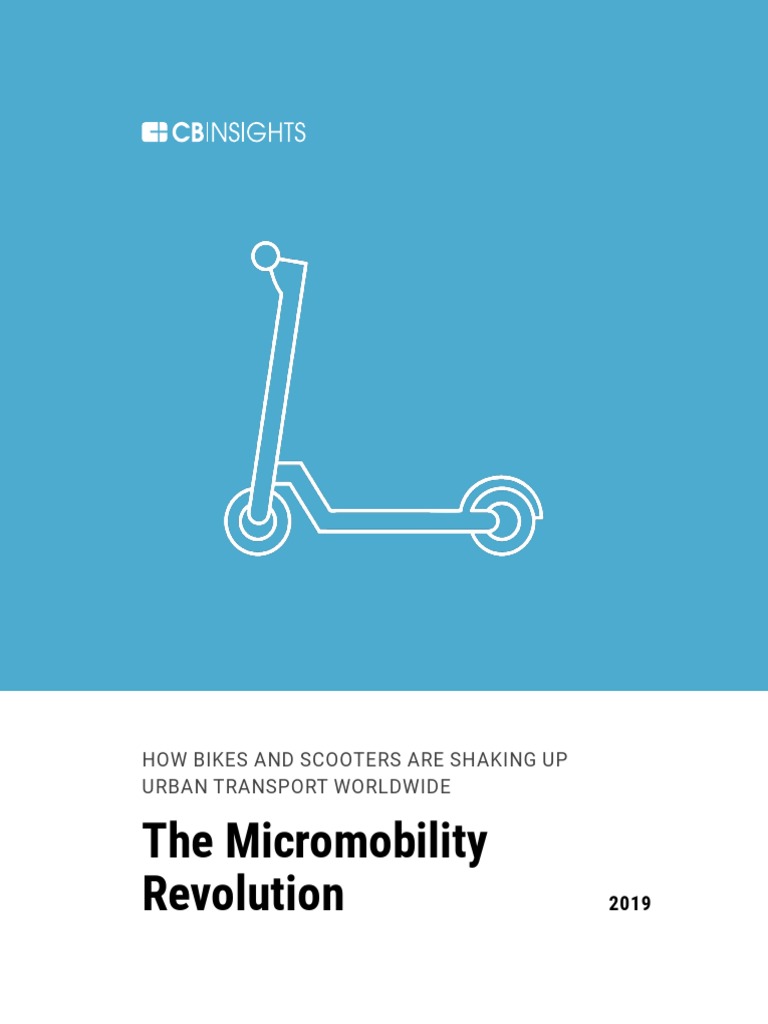 CBINSIGHTS

HOW BIKES AND SCOOTERS ARE SHAKING UP URBAN TRANSPORT WORLDWIDE

The Micromobility Revolution

2019